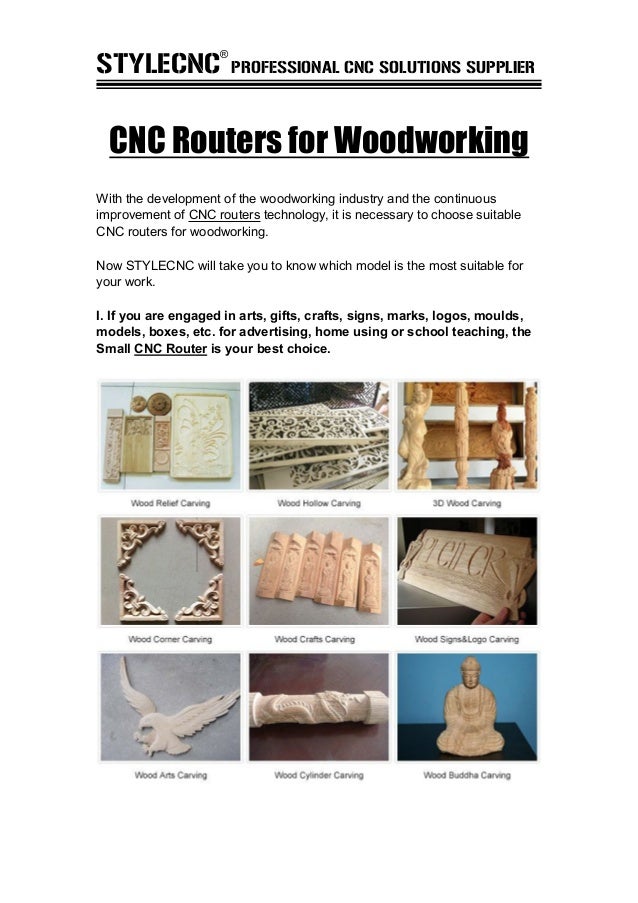 STYLECNC® PROFESSIONAL CNC SOLUTIONS SUPPLIER

CNC Routers for Woodworking

With the development of the woodworking industry and the continuous improvement of CNC routers technology, it is necessary to choose suitable CNC routers for woodworking.

Now STYLECNC will take you to know which model is the most suitable for your work.

I. If you are engaged in arts, gifts, crafts, signs, marks, logos, moulds, models, boxes, etc. for advertising, home using or school teaching, the Small CNC Router is your best choice.

Wood Relief Carving
Wood Hollow Carving
3D Wood Carving
Wood Corner Carving
Wood Crafts Carving
Wood Signs&Logo Carving
Wood Arts Carving
Wood Cylinder Carving
Wood Buddha Carving